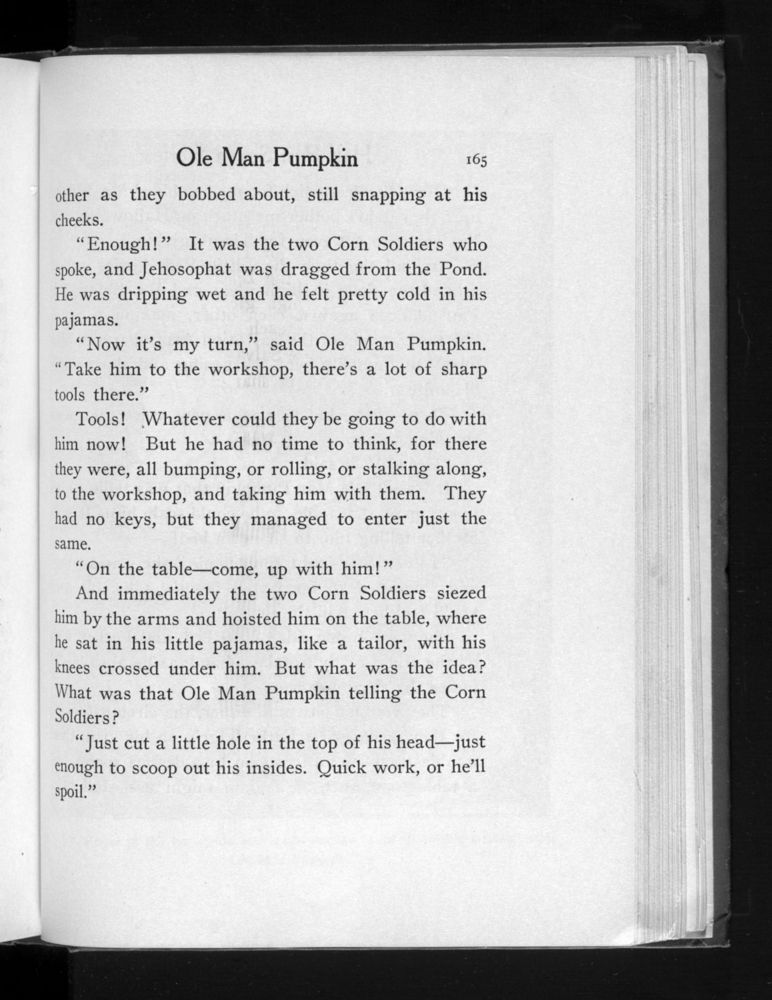 Ole Man Pumpkin 165

other as they bobbed about, still snapping at his cheeks.

"Enough!" It was the two Corn Soldiers who spoke, and Jehosophat was dragged from the Pond. He was dripping wet and he felt pretty cold in his pajamas.

"Now it's my turn," said Ole Man Pumpkin. "Take him to the workshop, there's a lot of sharp tools there."

Tools! Whatever could they be going to do with him now! But he had no time to think, for there they were, all bumping, or rolling, or stalking along, to the workshop, and taking him with them. They had no keys, but they managed to enter just the same.

"On the table—come, up with him!"

And immediately the two Corn Soldiers siezed him by the arms and hoisted him on the table, where he sat in his little pajamas, like a tailor, with his knees crossed under him. But what was the idea? What was that Ole Man Pumpkin telling the Corn Soldiers?

"Just cut a little hole in the top of his head—just enough to scoop out his insides. Quick work, or he'll spoil."